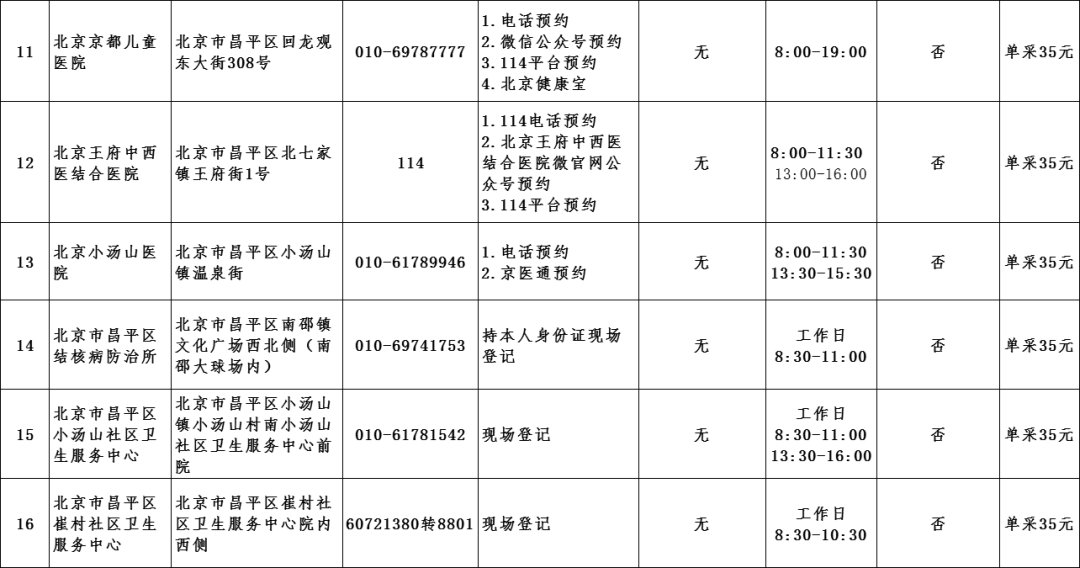 | 11 | 北京京都儿童医院 | 北京市昌平区回龙观东大街308号 | 010-69787777 | 1.电话预约 2.微信公众号预约 3.114平台预约 4.北京健康宝 | 无 | 8:00-19:00 | 否 | 单采35元 |
|---|---|---|---|---|---|---|---|---|
| 12 | 北京王府中西医结合医院 | 北京市昌平区北七家镇王府街1号 | 114 | 1.114电话预约 2.北京王府中西医结合医院微官网公众号预约 3.114平台预约 | 无 | 8:00-11:30 13:00-16:00 | 否 | 单采35元 |
| 13 | 北京小汤山医院 | 北京市昌平区小汤山镇温泉街 | 010-61789946 | 1.电话预约 2.京医通预约 | 无 | 8:00-11:30 13:30-15:30 | 否 | 单采35元 |
| 14 | 北京市昌平区结核病防治所 | 北京市昌平区南邵镇文化广场西北侧(南邵大球场内) | 010-69741753 | 持本人身份证现场登记 | 无 | 工作日 8:30-11:00 | 否 | 单采35元 |
| 15 | 北京市昌平区小汤山社区卫生服务中心 | 北京市昌平区小汤山镇小汤山村南小汤山社区卫生服务中心前院 | 010-61781542 | 现场登记 | 无 | 工作日 8:30-11:00 13:30-16:00 | 否 | 单采35元 |
| 16 | 北京市昌平区崔村社区卫生服务中心 | 北京市昌平区崔村社区卫生服务中心院内西侧 | 60721380转8801 | 现场登记 | 无 | 工作日 8:30-10:30 | 否 | 单采35元 |